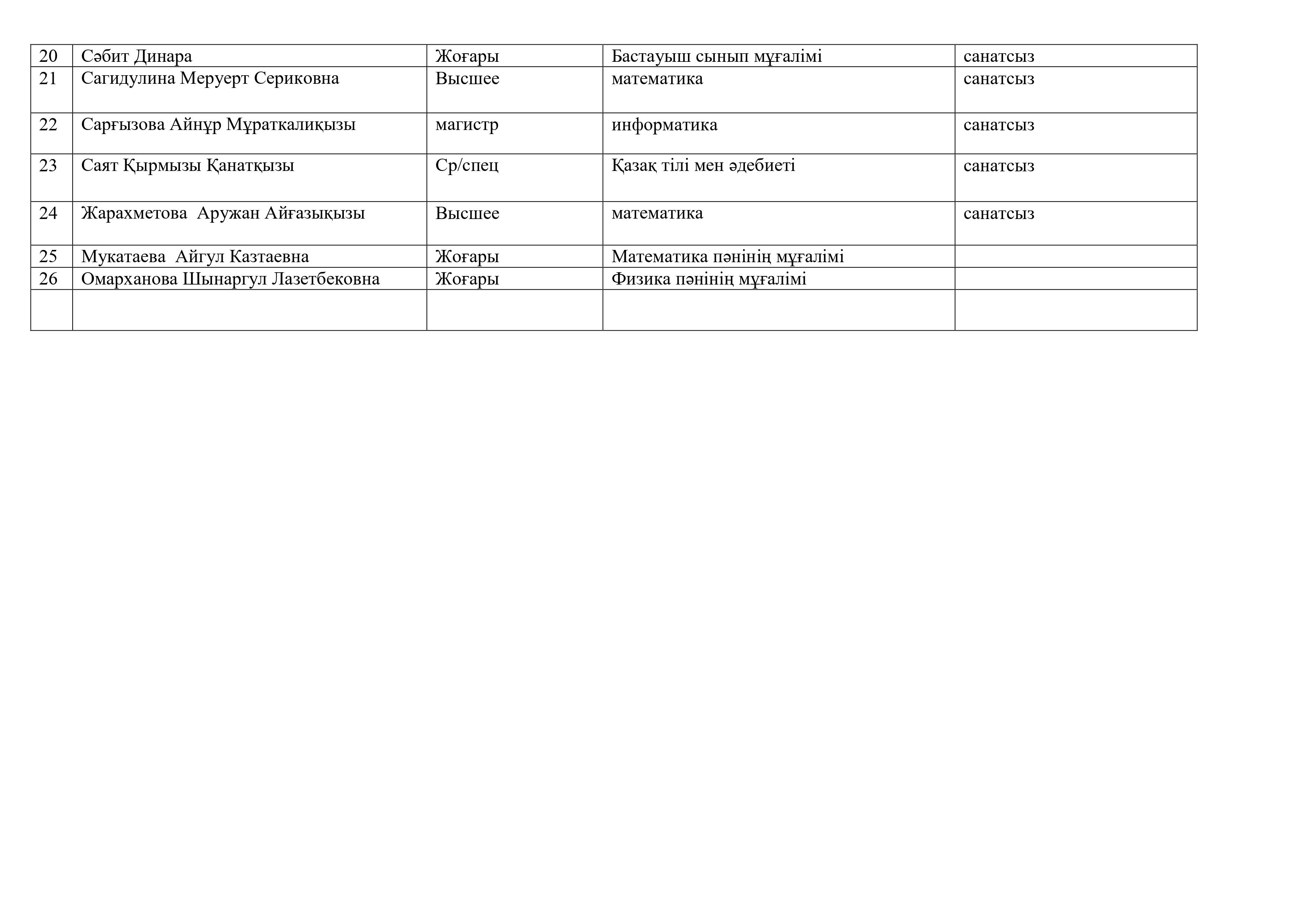 | 20 | Сәбит Динара | Жоғары | Бастауыш сынып мұғалімі | санатсыз |
|---|---|---|---|---|
| 21 | Сагидулина Меруерт Сериковна | Высшее | математика | санатсыз |
| 22 | Сарғызова Айнұр Мұраткалиқызы | магистр | информатика | санатсыз |
| 23 | Саят Қырмызы Қанатқызы | Ср/спец | Қазақ тілі мен әдебиеті | санатсыз |
| 24 | Жарахметова Аружан Айғазықызы | Высшее | математика | санатсыз |
| 25 | Мукатаева Айгул Казтаевна | Жоғары | Математика пәнінің мұғалімі | |
| 26 | Омарханова Шынаргул Лазетбековна | Жоғары | Физика пәнінің мұғалімі | |
| | | | | |